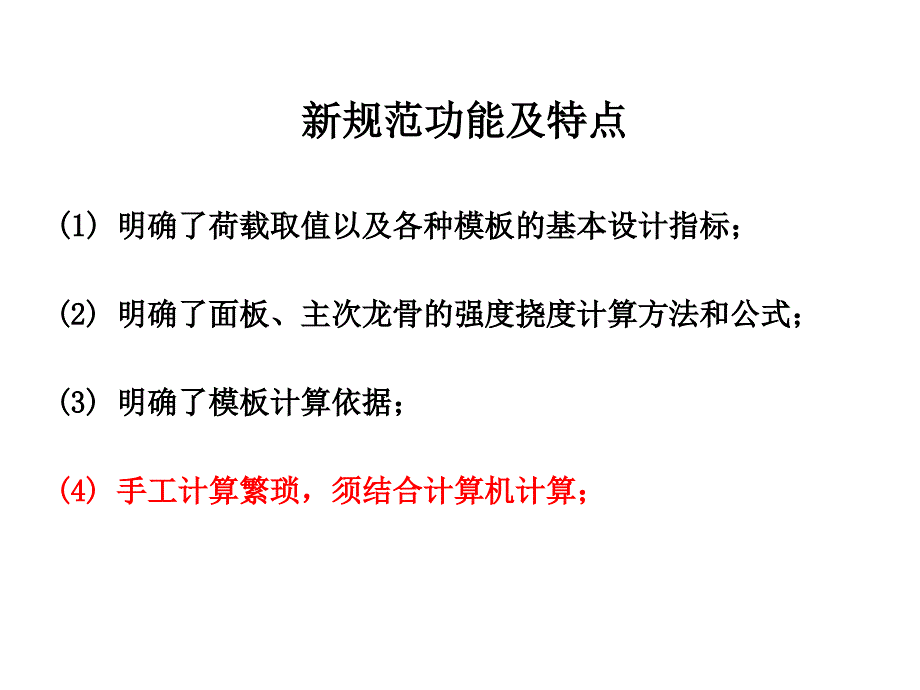 新规范功能及特点

(1) 明确了荷载取值以及各种模板的基本设计指标；

(2) 明确了面板、主次龙骨的强度挠度计算方法和公式；

(3) 明确了模板计算依据；

(4) 手工计算繁琐，须结合计算机计算；